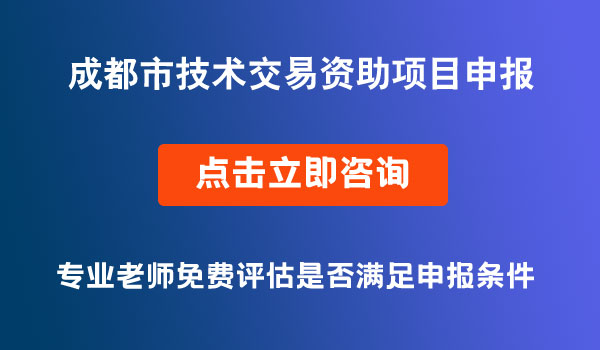 成都市技术交易资助项目申报

点击立即咨询

专业老师免费评估是否满足申报条件